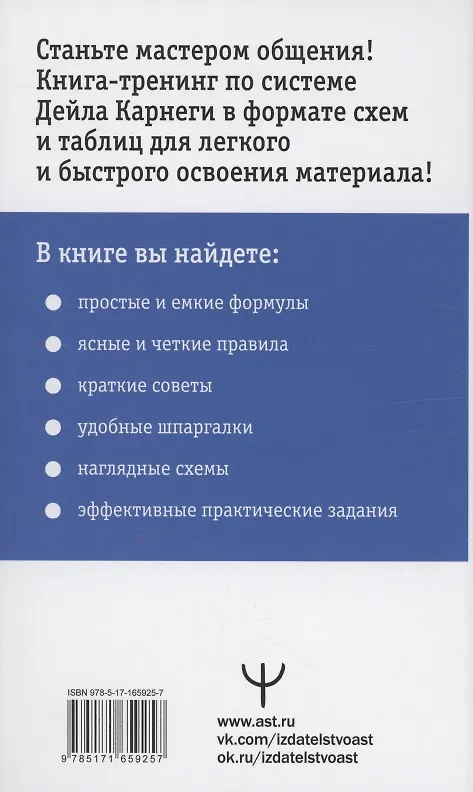 Станьте мастером общения! Книга-тренинг по системе Дейла Карнеги в формате схем и таблиц для легкого и быстрого освоения материала!

В книге вы найдете:

простые и емкие формулы

ясные и четкие правила

краткие советы

удобные шпаргалки

наглядные схемы

эффективные практические задания

ISBN 978-5-17-165925-7

9 785171 659257

www.ast.ru
vk.com/izdatelstvoast
ok.ru/izdatelstvoast